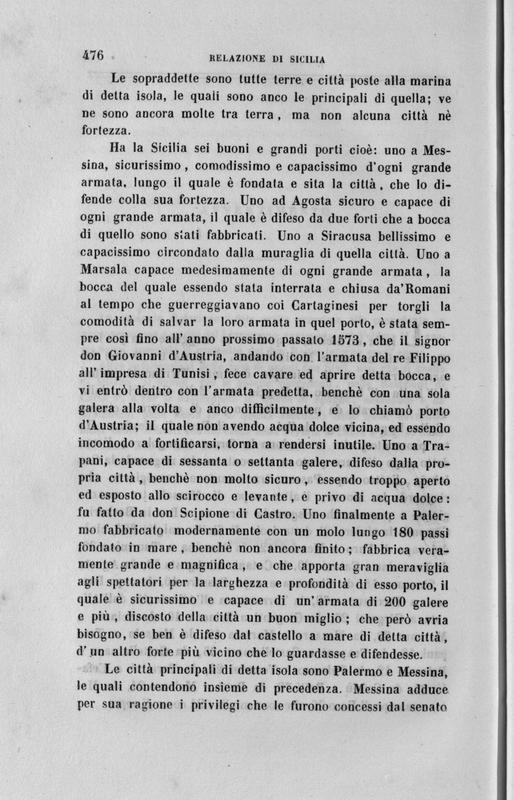 476 RELAZIONE DI SICILIA

Le sopraddette sono tutte terre e città poste alla marina di detta isola, le quali sono anco le principali di quella; ve ne sono ancora molte tra terra, ma non alcuna città nè fortezza.

Ha la Sicilia sei buoni e grandi porti cioè: uno a Messina, sicurissimo, comodissimo e capacissimo d'ogni grande armata, lungo il quale è fondata e sita la città, che lo difende colla sua fortezza. Uno ad Agosta sicuro e capace di ogni grande armata, il quale è difeso da due forti che a bocca di quello sono stati fabbricati. Uno a Siracusa bellissimo e capacissimo circondato dalla muraglia di quella città. Uno a Marsala capace medesimamente di ogni grande armata, la bocca del quale essendo stata interrata e chiusa da'Romani al tempo che guerreggiavano coi Cartaginesi per torgli la comodità di salvar la loro armata in quel porto, è stata sempre così fino all'anno prossimo passato 1573, che il signor don Giovanni d'Austria, andando con l'armata del re Filippo all'impresa di Tunisi, fece cavare ed aprire detta bocca, e vi entrò dentro con l'armata predetta, benchè con una sola galera alla volta e anco difficilmente, e lo chiamò porto d'Austria; il quale non avendo acqua dolce vicina, ed essendo incomodo a fortificarsi, torna a rendersi inutile. Uno a Trapani, capace di sessanta o settanta galere, difeso dalla propria città, benchè non molto sicuro, essendo troppo aperto ed esposto allo scirocco e levante, e privo di acqua dolce: fu fatto da don Scipione di Castro. Uno finalmente a Palermo fabbricato modernamente con un molo lungo 180 passi fondato in mare, benchè non ancora finito; fabbrica veramente grande e magnifica, e che apporta gran meraviglia agli spettatori per la larghezza e profondità di esso porto, il quale è sicurissimo e capace di un'armata di 200 galere e più, discosto della città un buon miglio; che però avria bisogno, se ben è difeso dal castello a mare di detta città, d'un altro forte più vicino che lo guardasse e difendesse.

Le città principali di detta isola sono Palermo e Messina, le quali contendono insieme di precedenza. Messina adduce per sua ragione i privilegi che le furono concessi dal senato